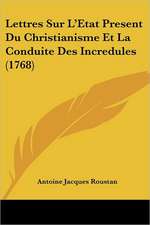 Lettres Sur L'Etat Present Du Christianisme Et La Conduite Des Incredules (1768)

Antoine Jacques Roustan